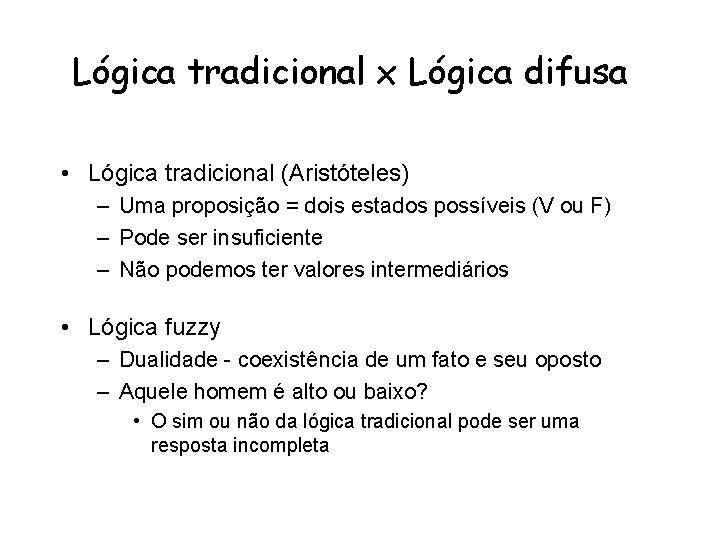 Lógica tradicional x Lógica difusa

• Lógica tradicional (Aristóteles)
– Uma proposição = dois estados possíveis (V ou F)
– Pode ser insuficiente
– Não podemos ter valores intermediários

• Lógica fuzzy
– Dualidade - coexistência de um fato e seu oposto
– Aquele homem é alto ou baixo?
• O sim ou não da lógica tradicional pode ser uma resposta incompleta